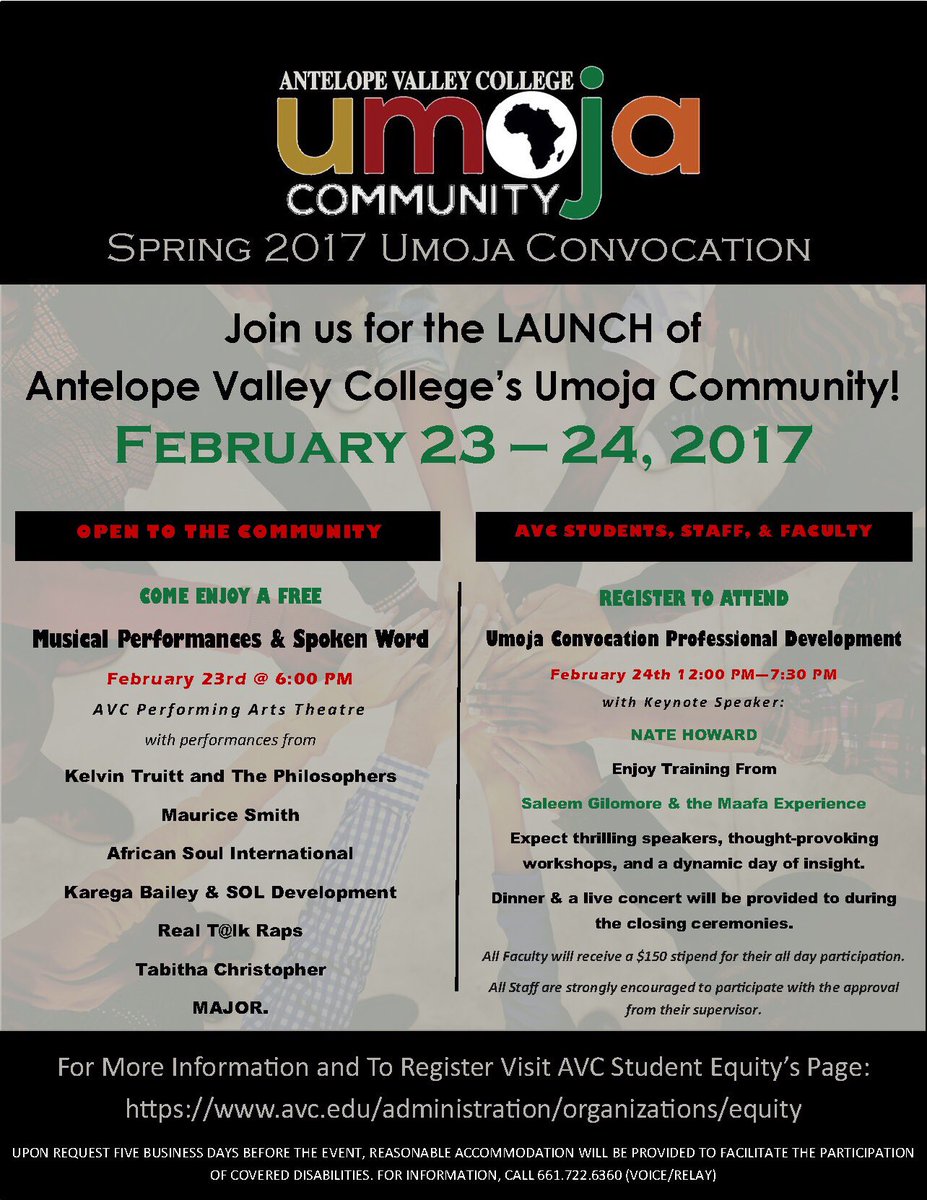 ANTELOPE VALLEY COLLEGE
umoja
COMMUNITY

SPRING 2017 UMOJA CONVOCATION

Join us for the LAUNCH of Antelope Valley College's Umoja Community!

FEBRUARY 23 – 24, 2017

OPEN TO THE COMMUNITY

COME ENJOY A FREE

Musical Performances & Spoken Word

February 23rd @ 6:00 PM

AVC Performing Arts Theatre

with performances from

Kelvin Truitt and The Philosophers

Maurice Smith

African Soul International

Karega Bailey & SOL Development

Real T@lk Raps

Tabitha Christopher

MAJOR.

AVC STUDENTS, STAFF, & FACULTY

REGISTER TO ATTEND

Umoja Convocation Professional Development

February 24th 12:00 PM—7:30 PM

with Keynote Speaker:

NATE HOWARD

Enjoy Training From

Saleem Gilomore & the Maafa Experience

Expect thrilling speakers, thought-provoking workshops, and a dynamic day of insight.

Dinner & a live concert will be provided to during the closing ceremonies.

All Faculty will receive a $150 stipend for their all day participation.

All Staff are strongly encouraged to participate with the approval from their supervisor.

For More Information and To Register Visit AVC Student Equity's Page:

https://www.avc.edu/administration/organizations/equity

UPON REQUEST FIVE BUSINESS DAYS BEFORE THE EVENT, REASONABLE ACCOMMODATION WILL BE PROVIDED TO FACILITATE THE PARTICIPATION OF COVERED DISABILITIES. FOR INFORMATION, CALL 661.722.6360 (VOICE/RELAY)